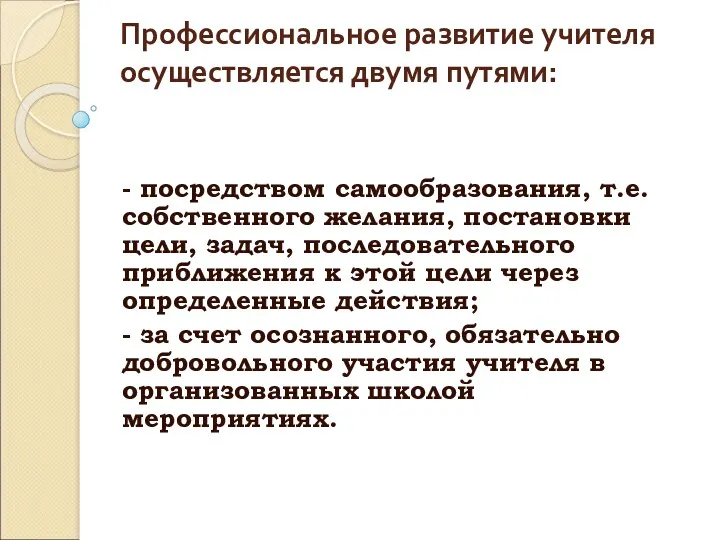 Профессиональное развитие учителя осуществляется двумя путями:

- посредством самообразования, т.е. собственного желания, постановки цели, задач, последовательного приближения к этой цели через определенные действия;

- за счет осознанного, обязательно добровольного участия учителя в организованных школой мероприятиях.